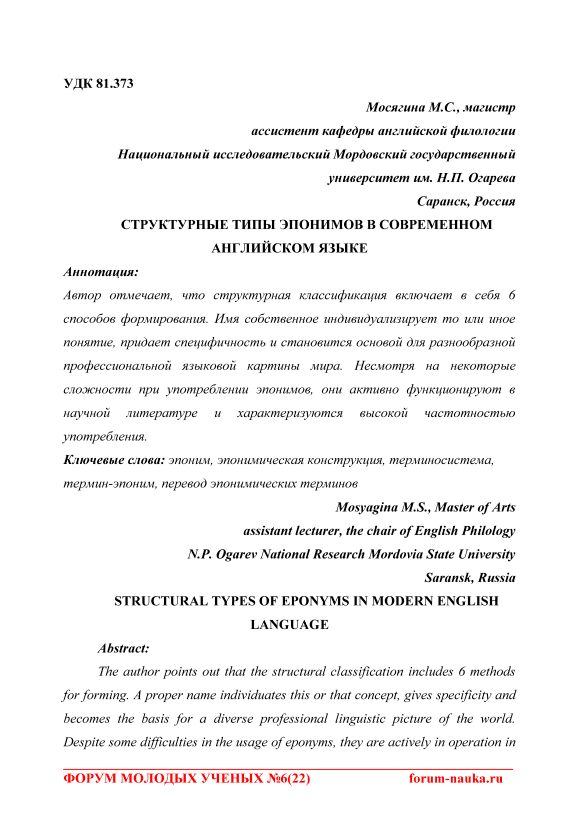 УДК 81.373

Мосягина М.С., магистр
ассистент кафедры английской филологии
Национальный исследовательский Мордовский государственный университет им. Н.П. Огарева
Саранск, Россия

СТРУКТУРНЫЕ ТИПЫ ЭПОНИМОВ В СОВРЕМЕННОМ АНГЛИЙСКОМ ЯЗЫКЕ

Аннотация:
Автор отмечает, что структурная классификация включает в себя 6 способов формирования. Имя собственное индивидуализирует то или иное понятие, придает специфичность и становится основой для разнообразной профессиональной языковой картины мира. Несмотря на некоторые сложности при употреблении эпонимов, они активно функционируют в научной литературе и характеризуются высокой частотностью употребления.

Ключевые слова: эпоним, эпонимическая конструкция, терминосистема, термин-эпоним, перевод эпонимических терминов

Mosyagina M.S., Master of Arts
assistant lecturer, the chair of English Philology
N.P. Ogarev National Research Mordovia State University
Saransk, Russia

STRUCTURAL TYPES OF EPONYMS IN MODERN ENGLISH LANGUAGE

Abstract:
The author points out that the structural classification includes 6 methods for forming. A proper name individuates this or that concept, gives specificity and becomes the basis for a diverse professional linguistic picture of the world. Despite some difficulties in the usage of eponyms, they are actively in operation in

ФОРУМ МОЛОДЫХ УЧЕНЫХ №6(22) forum-nauka.ru